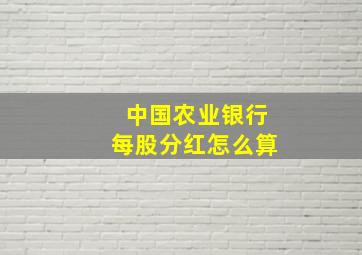 中国农业银行
每股分红怎么算